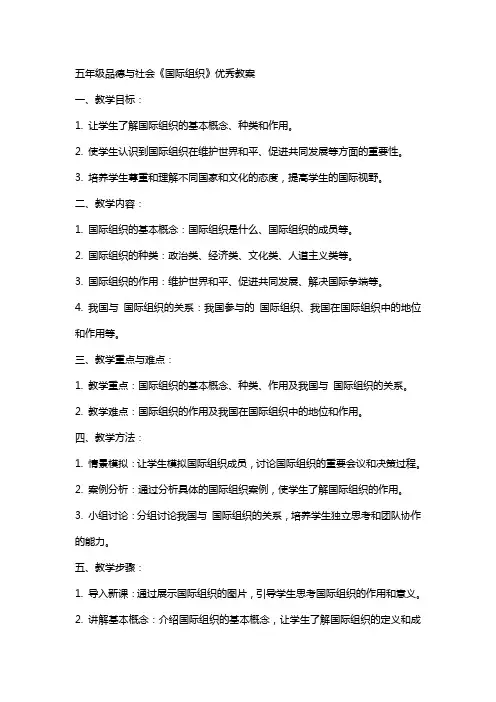 五年级品德与社会《国际组织》优秀教案

一、教学目标：

1. 让学生了解国际组织的基本概念、种类和作用。

2. 使学生认识到国际组织在维护世界和平、促进共同发展等方面的重要性。

3. 培养学生尊重和理解不同国家和文化的态度，提高学生的国际视野。

二、教学内容：

1. 国际组织的基本概念：国际组织是什么、国际组织的成员等。

2. 国际组织的种类：政治类、经济类、文化类、人道主义类等。

3. 国际组织的作用：维护世界和平、促进共同发展、解决国际争端等。

4. 我国与 国际组织的关系：我国参与的 国际组织、我国在国际组织中的地位和作用等。

三、教学重点与难点：

1. 教学重点：国际组织的基本概念、种类、作用及我国与 国际组织的关系。

2. 教学难点：国际组织的作用及我国在国际组织中的地位和作用。

四、教学方法：

1. 情景模拟：让学生模拟国际组织成员，讨论国际组织的重要会议和决策过程。

2. 案例分析：通过分析具体的国际组织案例，使学生了解国际组织的作用。

3. 小组讨论：分组讨论我国与 国际组织的关系，培养学生独立思考和团队协作的能力。

五、教学步骤：

1. 导入新课：通过展示国际组织的图片，引导学生思考国际组织的作用和意义。

2. 讲解基本概念：介绍国际组织的基本概念，让学生了解国际组织的定义和成